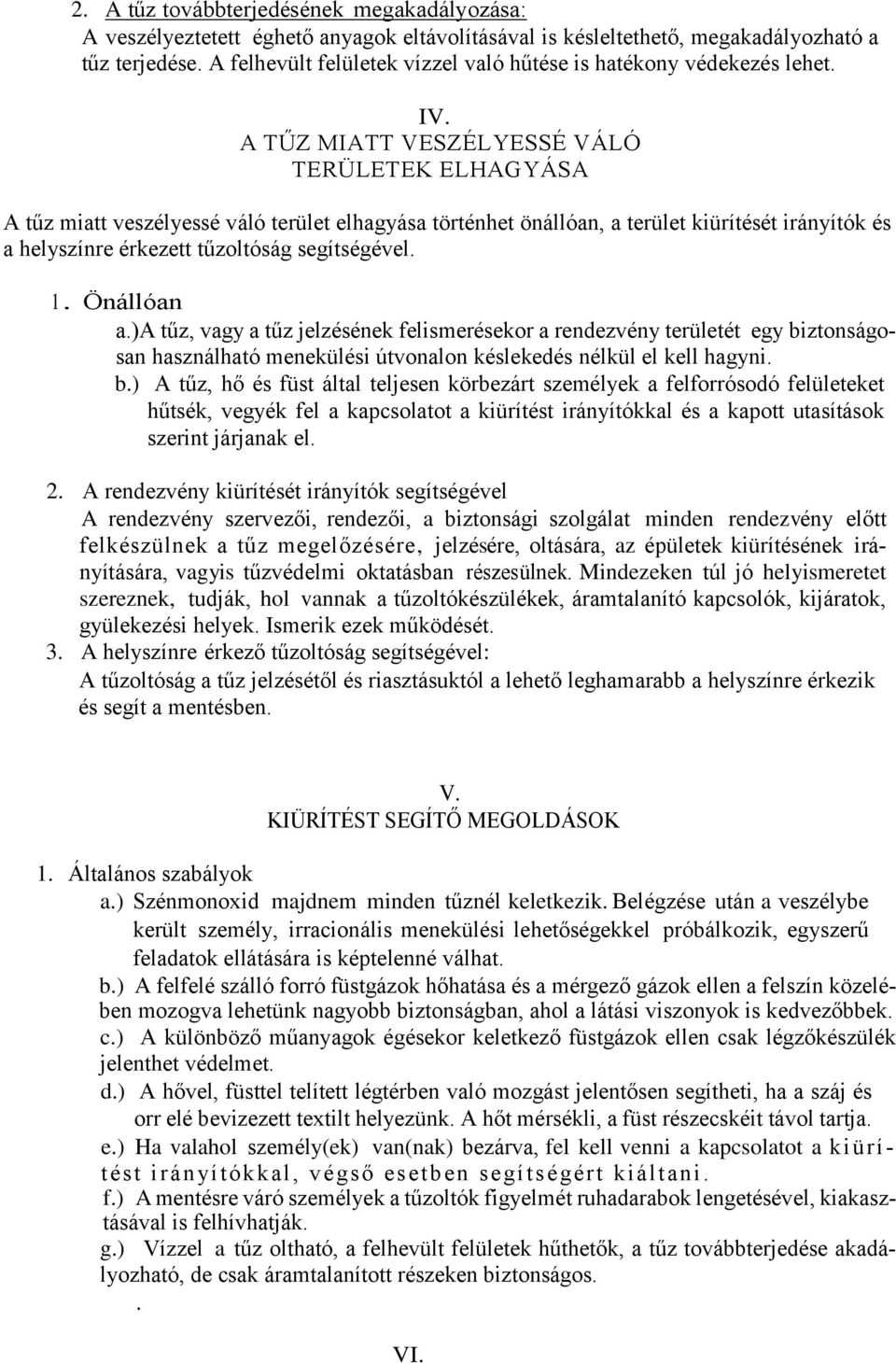 2. A tűz továbbterjedésének megakadályozása:
A veszélyeztetett éghető anyagok eltávolításával is késleltethető, megakadályozható a tűz terjedése. A felhevült felületek vízzel való hűtése is hatékony védekezés lehet.

IV.
A TŰZ MIATT VESZÉLYESSÉ VÁLÓ TERÜLETEK ELHAGYÁSA

A tűz miatt veszélyessé váló terület elhagyása történhet önállóan, a terület kiürítését irányítók és a helyszínre érkezett tűzoltóság segítségével.

1. Önállóan
a.)A tűz, vagy a tűz jelzésének felismerésekor a rendezvény területét egy biztonságosan használható menekülési útvonalon késlekedés nélkül el kell hagyni.
b.) A tűz, hő és füst által teljesen körbezárt személyek a felforrósodó felületeket hűtsék, vegyék fel a kapcsolatot a kiürítést irányítókkal és a kapott utasítások szerint járjanak el.

2. A rendezvény kiürítését irányítók segítségével
A rendezvény szervezői, rendezői, a biztonsági szolgálat minden rendezvény előtt felkészülnek a tűz megelőzésére, jelzésére, oltására, az épületek kiürítésének irányítására, vagyis tűzvédelmi oktatásban részesülnek. Mindezeken túl jó helyismeretet szereznek, tudják, hol vannak a tűzoltókészülékek, áramtalanító kapcsolók, kijáratok, gyülekezési helyek. Ismerik ezek működését.
3. A helyszínre érkező tűzoltóság segítségével:
A tűzoltóság a tűz jelzésétől és riasztásuktól a lehető leghamarabb a helyszínre érkezik és segít a mentésben.

V.
KIÜRÍTÉST SEGÍTŐ MEGOLDÁSOK

1. Általános szabályok
a.) Szénmonoxid majdnem minden tűznél keletkezik. Belégzése után a veszélybe került személy, irracionális menekülési lehetőségekkel próbálkozik, egyszerű feladatok ellátására is képtelenné válhat.
b.) A felfelé szálló forró füstgázok hőhatása és a mérgező gázok ellen a felszín közelében mozogva lehetünk nagyobb biztonságban, ahol a látási viszonyok is kedvezőbbek.
c.) A különböző műanyagok égésekor keletkező füstgázok ellen csak légzőkészülék jelenthet védelmet.
d.) A hővel, füsttel telített légtérben való mozgást jelentősen segítheti, ha a száj és orr elé bevizezett textilt helyezünk. A hőt mérsékli, a füst részecskéit távol tartja.
e.) Ha valahol személy(ek) van(nak) bezárva, fel kell venni a kapcsolatot a kiürítést irányítókkal, végső esetben segítségért kiáltani.
f.) A mentésre váró személyek a tűzoltók figyelmét ruhadarabok lengetésével, kiakasztásával is felhívhatják.
g.) Vízzel a tűz oltható, a felhevült felületek hűthetők, a tűz továbbterjedése akadályozható, de csak áramtalanított részeken biztonságos.
.

VI.